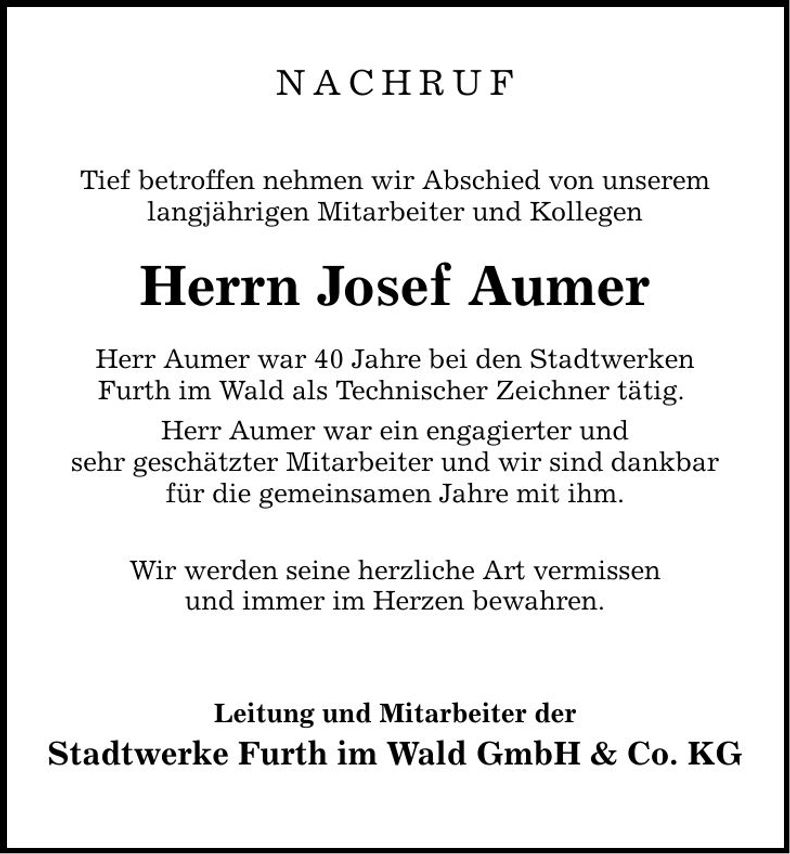 NACHRUF

Tief betroffen nehmen wir Abschied von unserem langjährigen Mitarbeiter und Kollegen

Herrn Josef Aumer

Herr Aumer war 40 Jahre bei den Stadtwerken Furth im Wald als Technischer Zeichner tätig.

Herr Aumer war ein engagierter und sehr geschätzter Mitarbeiter und wir sind dankbar für die gemeinsamen Jahre mit ihm.

Wir werden seine herzliche Art vermissen und immer im Herzen bewahren.

Leitung und Mitarbeiter der
Stadtwerke Furth im Wald GmbH & Co. KG